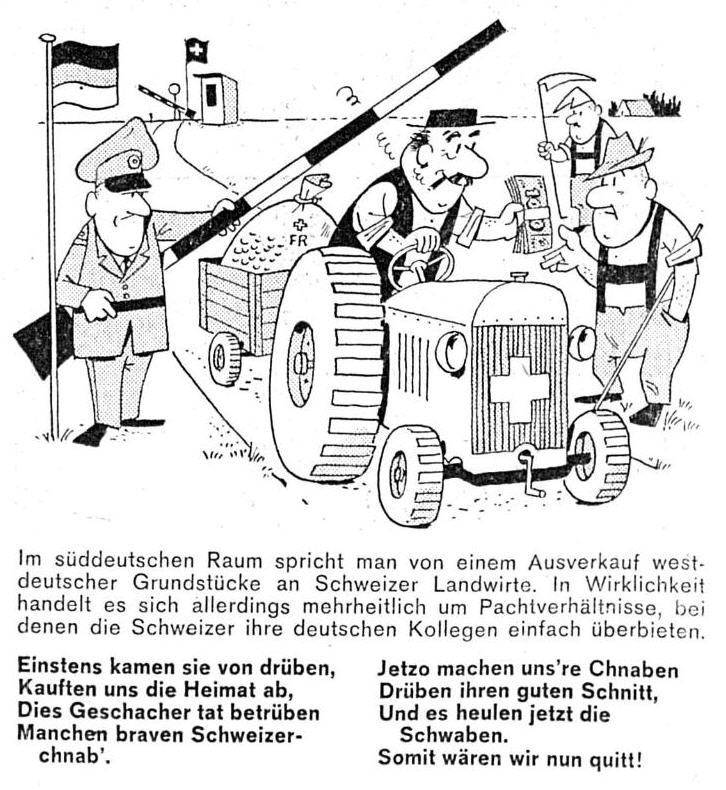 FR

Im süddeutschen Raum spricht man von einem Ausverkauf westdeutscher Grundstücke an Schweizer Landwirte. In Wirklichkeit handelt es sich allerdings mehrheitlich um Pachtverhältnisse, bei denen die Schweizer ihre deutschen Kollegen einfach überbieten.

Einstens kamen sie von drüben,
Kauften uns die Heimat ab,
Dies Geschacher tat betrüben
Manchen braven Schweizerchnab'.

Jetzo machen uns're Chnaben
Drüben ihren guten Schnitt,
Und es heulen jetzt die Schwaben.
Somit wären wir nun quitt!